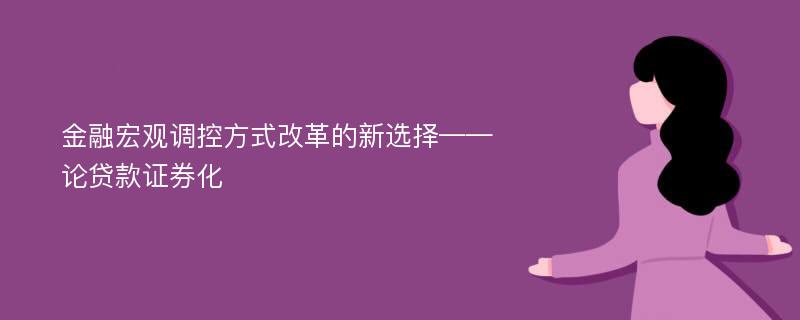 金融宏观调控方式改革的新选择——论贷款证券化